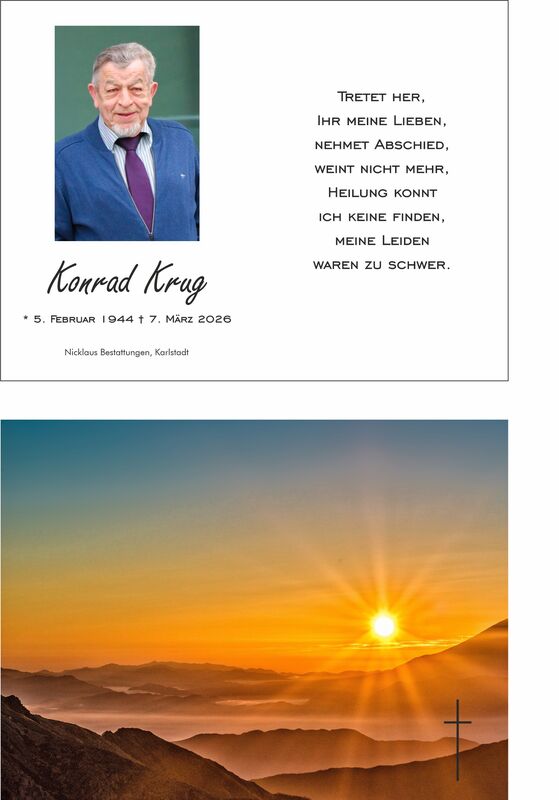 Konrad Krug

* 5. Februar 1944 † 7. März 2026

Nicklaus Bestattungen, Karlstadt

Tretet her,
Ihr meine Lieben,
nehmet Abschied,
weint nicht mehr,
Heilung konnt
ich keine finden,
meine Leiden
waren zu schwer.